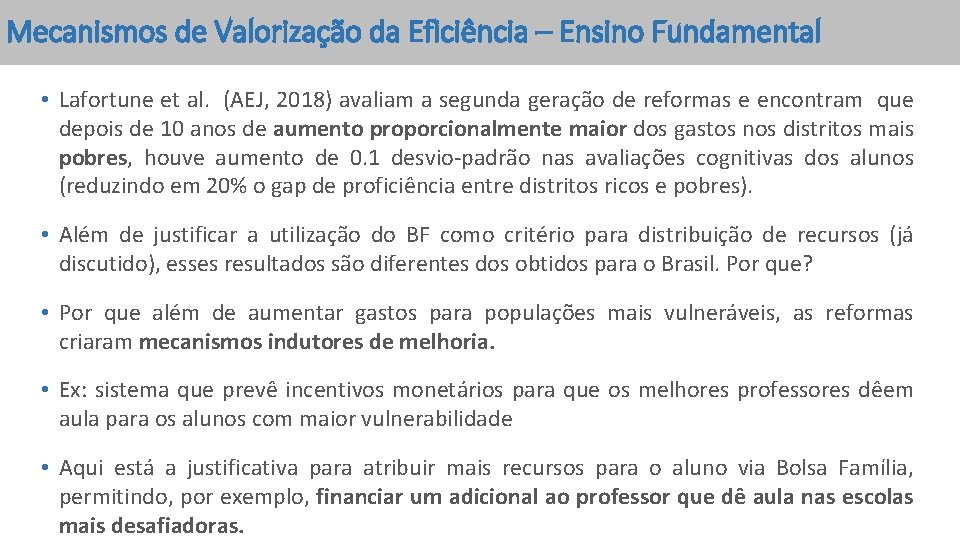 Mecanismos de Valorização da Eficiência – Ensino Fundamental

• Lafortune et al. (AEJ, 2018) avaliam a segunda geração de reformas e encontram que depois de 10 anos de aumento proporcionalmente maior dos gastos nos distritos mais pobres, houve aumento de 0.1 desvio-padrão nas avaliações cognitivas dos alunos (reduzindo em 20% o gap de proficiência entre distritos ricos e pobres).

• Além de justificar a utilização do BF como critério para distribuição de recursos (já discutido), esses resultados são diferentes dos obtidos para o Brasil. Por que?

• Por que além de aumentar gastos para populações mais vulneráveis, as reformas criaram mecanismos indutores de melhoria.

• Ex: sistema que prevê incentivos monetários para que os melhores professores dêem aula para os alunos com maior vulnerabilidade

• Aqui está a justificativa para atribuir mais recursos para o aluno via Bolsa Família, permitindo, por exemplo, financiar um adicional ao professor que dê aula nas escolas mais desafiadoras.